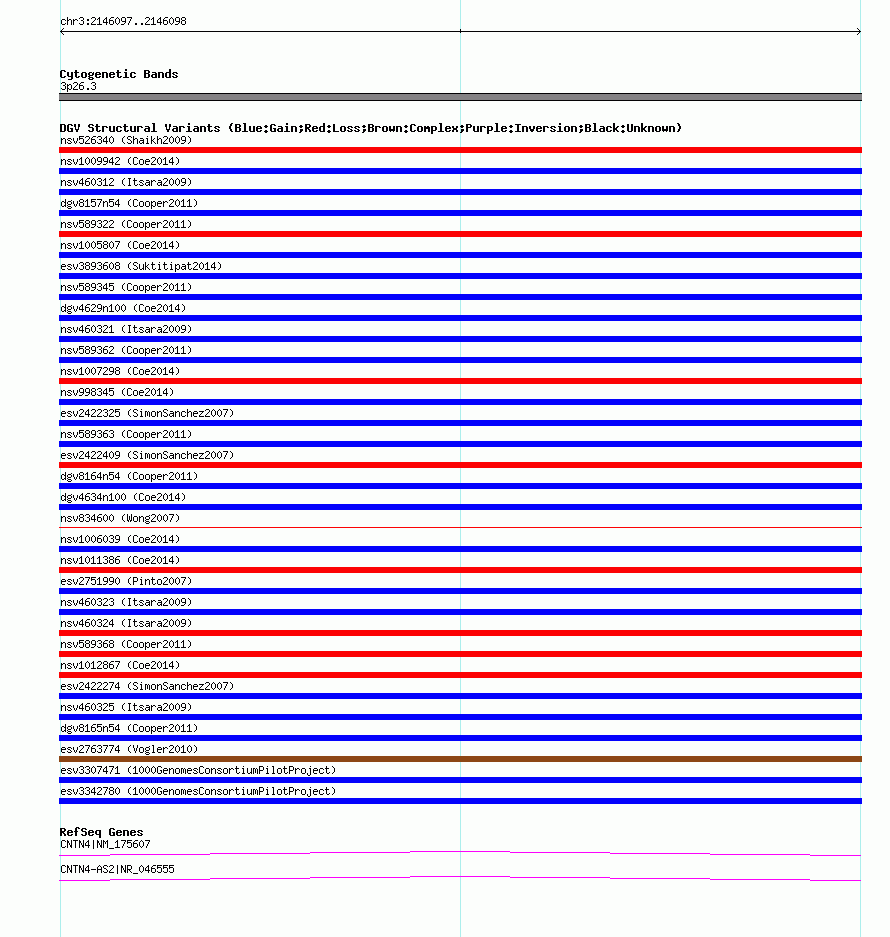 chr3:2146097..2146098

Cytogenetic Bands
3p26.3

DGV Structural Variants (Blue:Gain;Red:Loss;Brown:Complex;Purple:Inversion;Black:Unknown)
nsv526340 (Shaikh2009)
nsv1009942 (Coe2014)
nsv460312 (Itsara2009)
dgv8157n54 (Cooper2011)
nsv589322 (Cooper2011)
nsv1005807 (Coe2014)
esv3893608 (Suktitipat2014)
nsv589345 (Cooper2011)
dgv4629n100 (Coe2014)
nsv460321 (Itsara2009)
nsv589362 (Cooper2011)
nsv1007298 (Coe2014)
nsv998345 (Coe2014)
esv2422325 (SimonSanchez2007)
nsv589363 (Cooper2011)
esv2422409 (SimonSanchez2007)
dgv8164n54 (Cooper2011)
dgv4634n100 (Coe2014)
nsv834600 (Wong2007)
nsv1006039 (Coe2014)
nsv1011386 (Coe2014)
esv2751990 (Pinto2007)
nsv460323 (Itsara2009)
nsv460324 (Itsara2009)
nsv589368 (Cooper2011)
nsv1012867 (Coe2014)
esv2422274 (SimonSanchez2007)
nsv460325 (Itsara2009)
dgv8165n54 (Cooper2011)
esv2763774 (Vogler2010)
esv3307471 (1000GenomesConsortiumPilotProject)
esv3342780 (1000GenomesConsortiumPilotProject)

RefSeq Genes
CNTN4|NM_175607
CNTN4-AS2|NR_046555